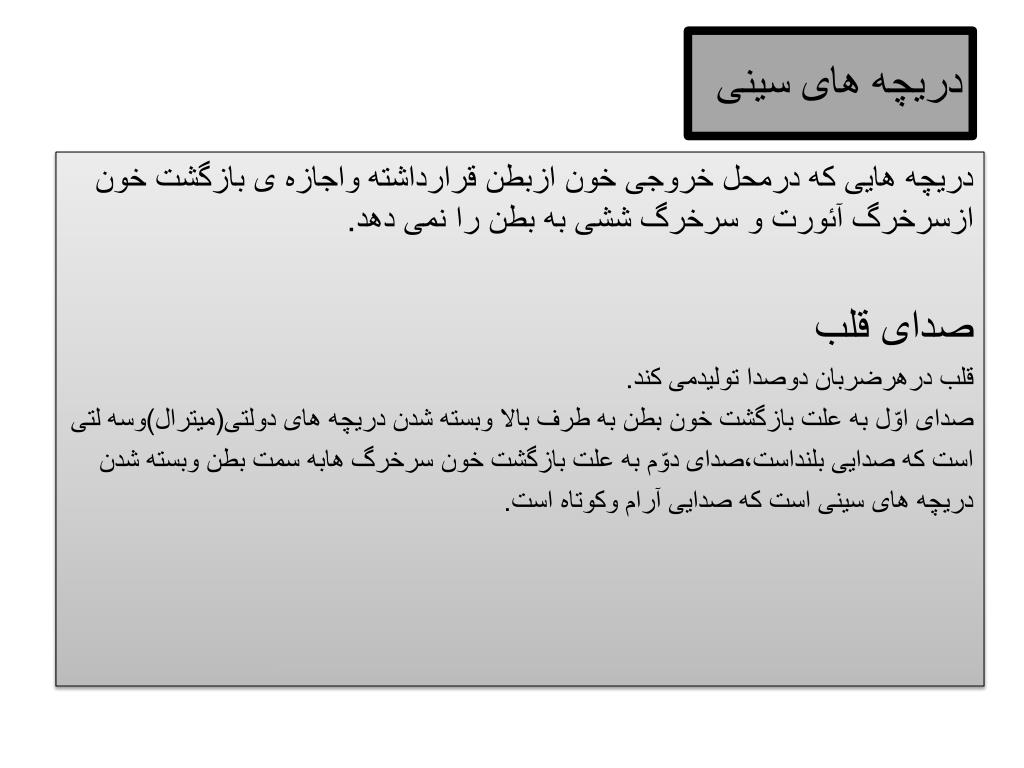 دریچه های سینی

دریچه هایی که درمحل خروجی خون ازبطن قرارداشته واجازه ی بازگشت خون ازسرخرگ آئورت و سرخرگ ششی به بطن را نمی دهد.

صدای قلب

قلب درهرضربان دوصدا تولیدمی کند.
صدای اوّل به علت بازگشت خون بطن به طرف بالا وبسته شدن دریچه های دولتی(میترال)وسه لتی است که صدایی بلنداست،صدای دوّم به علت بازگشت خون سرخرگ هابه سمت بطن وبسته شدن دریچه های سینی است که صدایی آرام وکوتاه است.